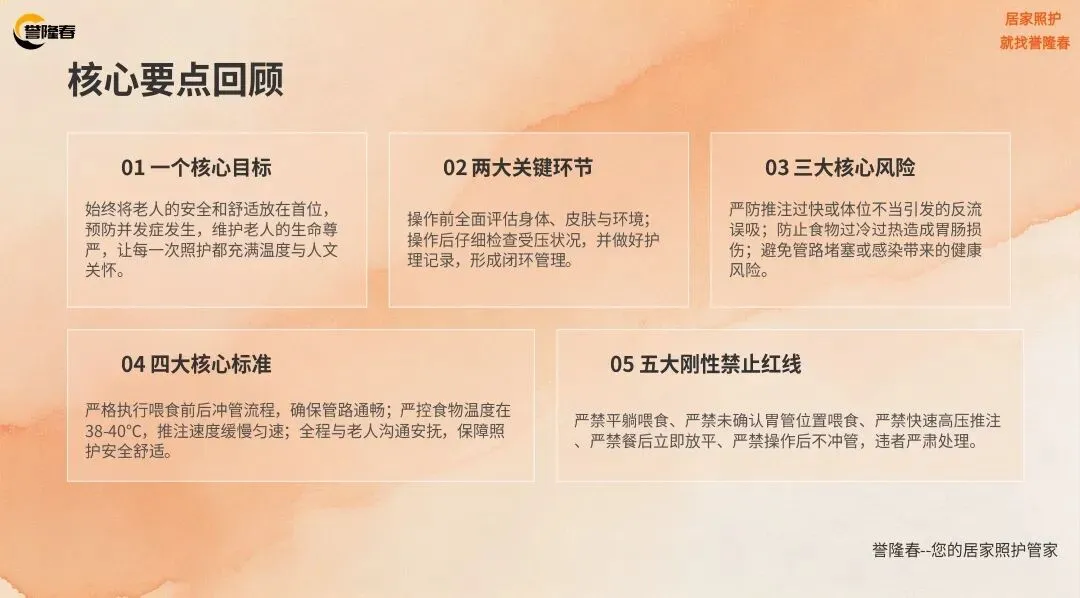 誉隆春

居家照护
就找誉隆春

核心要点回顾

01 一个核心目标

始终将老人的安全和舒适放在首位，预防并发症发生，维护老人的生命尊严，让每一次照护都充满温度与人文关怀。

02 两大关键环节

操作前全面评估身体、皮肤与环境；操作后仔细检查受压状况，并做好护理记录，形成闭环管理。

03 三大核心风险

严防推注过快或体位不当引发的反流误吸；防止食物过冷过热造成胃肠损伤；避免管路堵塞或感染带来的健康风险。

04 四大核心标准

严格执行喂食前后冲管流程，确保管路通畅；严控食物温度在38-40°C，推注速度缓慢匀速；全程与老人沟通安抚，保障照护安全舒适。

05 五大刚性禁止红线

严禁平躺喂食、严禁未确认胃管位置喂食、严禁快速高压推注、严禁餐后立即放平、严禁操作后不冲管，违者严肃处理。

誉隆春--您的居家照护管家